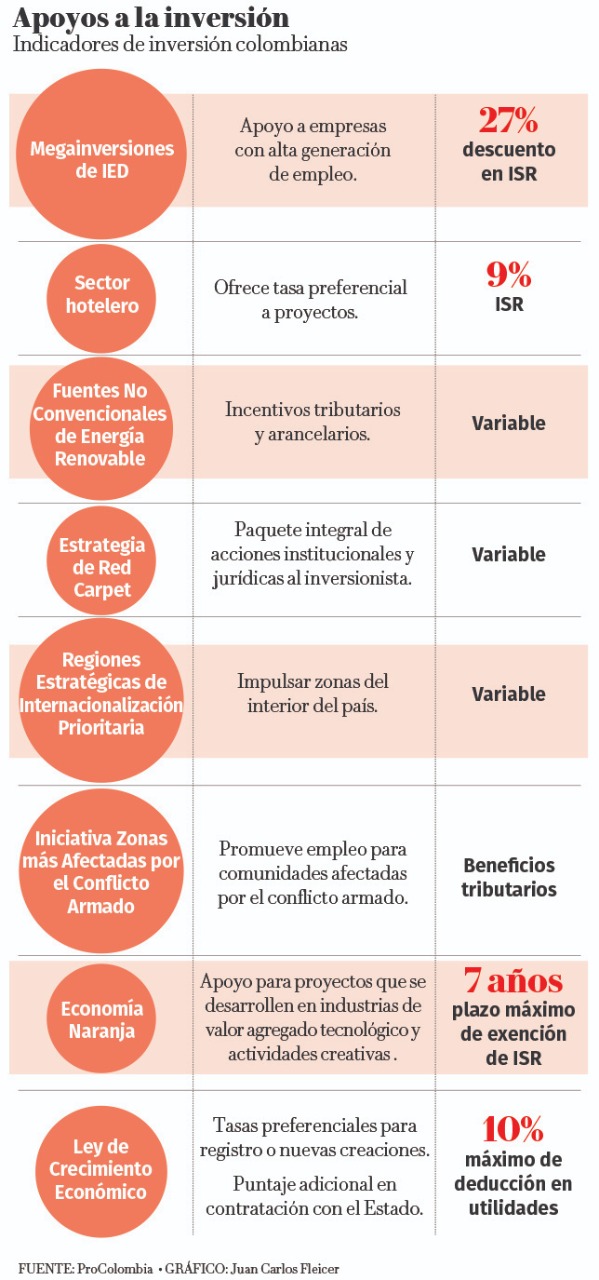 Apoyos a la inversión
Indicadores de inversión colombianas

| | | |
|---|---|---|
| Megainversiones de IED | Apoyo a empresas con alta generación de empleo. | 27% descuento en ISR |
| Sector hotelero | Ofrece tasa preferencial a proyectos. | 9% ISR |
| Fuentes No Convencionales de Energía Renovable | Incentivos tributarios y arancelarios. | Variable |
| Estrategia de Red Carpet | Paquete integral de acciones institucionales y jurídicas al inversionista. | Variable |
| Regiones Estratégicas de Internacionalización Prioritaria | Impulsar zonas del interior del país. | Variable |
| Iniciativa Zonas más Afectadas por el Conflicto Armado | Promueve empleo para comunidades afectadas por el conflicto armado. | Beneficios tributarios |
| Economía Naranja | Apoyo para proyectos que se desarrollen en industrias de valor agregado tecnológico y actividades creativas . | 7 años plazo máximo de exención de ISR |
| Ley de Crecimiento Económico | Tasas preferenciales para registro o nuevas creaciones. Puntaje adicional en contratación con el Estado. | 10% máximo de deducción en utilidades |

FUENTE: ProColombia • GRÁFICO: Juan Carlos Fleicer